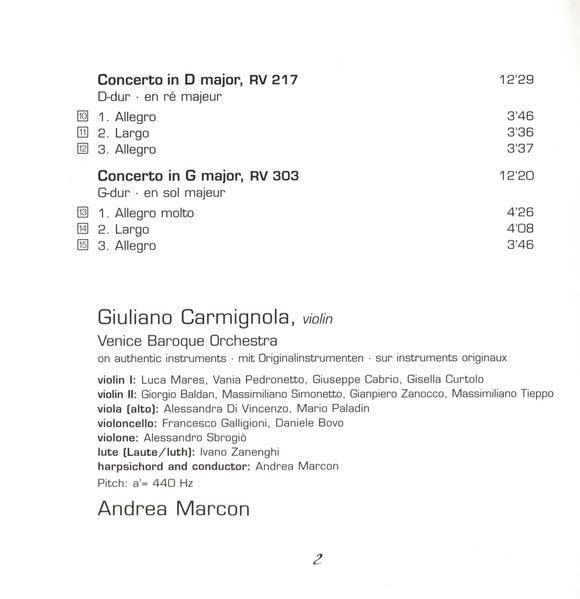 Concerto in D major, RV 217 12'29
D-dur · en ré majeur

10 1. Allegro 3'46
11 2. Largo 3'36
12 3. Allegro 3'37

Concerto in G major, RV 303 12'20
G-dur · en sol majeur

13 1. Allegro molto 4'26
14 2. Largo 4'08
15 3. Allegro 3'46

Giuliano Carmignola, violin
Venice Baroque Orchestra
on authentic instruments · mit Originalinstrumenten · sur instruments originaux

violin I: Luca Mares, Vania Pedronetto, Giuseppe Cabrio, Gisella Curtolo
violin II: Giorgio Baldan, Massimiliano Simonetto, Gianpiero Zanocco, Massimiliano Tieppo
viola (alto): Alessandra Di Vincenzo, Mario Paladin
violoncello: Francesco Galligioni, Daniele Bovo
violone: Alessandro Sbrogiò
lute (Laute/luth): Ivano Zanenghi
harpsichord and conductor: Andrea Marcon
Pitch: a'= 440 Hz

Andrea Marcon

2